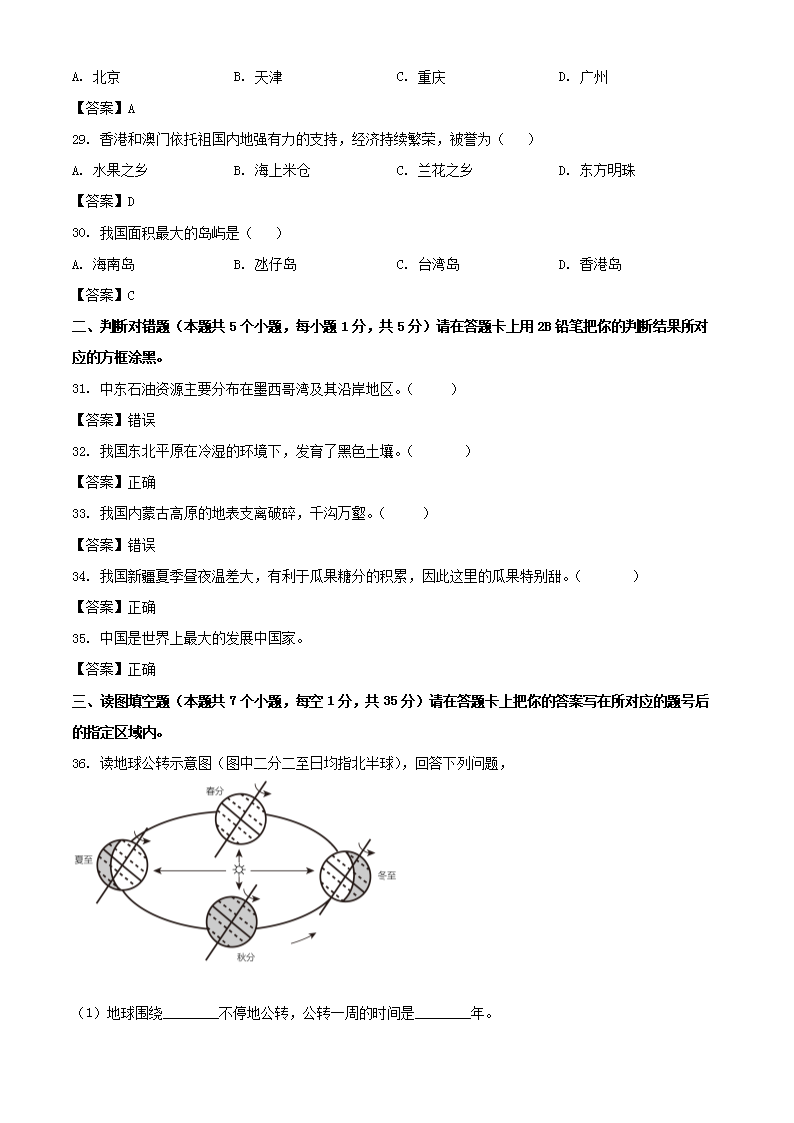 A. 北京　　B. 天津　　C. 重庆　　D. 广州

【答案】A

29. 香港和澳门依托祖国内地强有力的支持，经济持续繁荣，被誉为（　）

A. 水果之乡　　B. 海上米仓　　C. 兰花之乡　　D. 东方明珠

【答案】D

30. 我国面积最大的岛屿是（　）

A. 海南岛　　B. 氹仔岛　　C. 台湾岛　　D. 香港岛

【答案】C

二、判断对错题（本题共 5 个小题，每小题 1 分，共 5 分）请在答题卡上用 2B 铅笔把你的判断结果所对应的方框涂黑。

31. 中东石油资源主要分布在墨西哥湾及其沿岸地区。（　）

【答案】错误

32. 我国东北平原在冷湿的环境下，发育了黑色土壤。（　）

【答案】正确

33. 我国内蒙古高原的地表支离破碎，千沟万壑。（　）

【答案】错误

34. 我国新疆夏季昼夜温差大，有利于瓜果糖分的积累，因此这里的瓜果特别甜。（　）

【答案】正确

35. 中国是世界上最大的发展中国家。

【答案】正确

三、读图填空题（本题共 7 个小题，每空 1 分，共 35 分）请在答题卡上把你的答案写在所对应的题号后的指定区域内。

36. 读地球公转示意图（图中二分二至日均指北半球），回答下列问题，

春分

夏至

冬至

秋分

（1）地球围绕________不停地公转，公转一周的时间是________年。